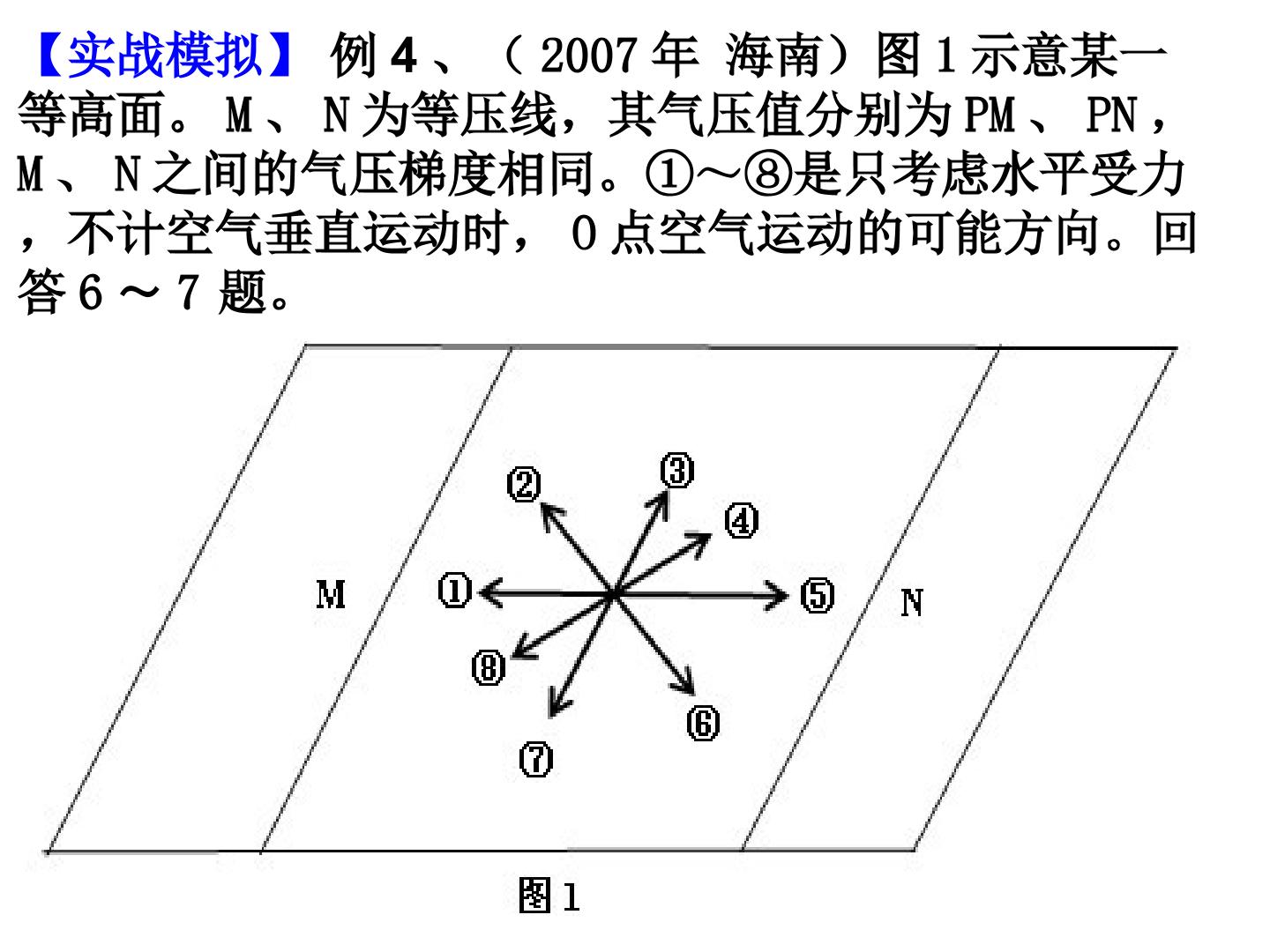 【实战模拟】 例 4 、（ 2007 年 海南）图 1 示意某一等高面。 M 、 N 为等压线，其气压值分别为 PM 、 PN ， M 、 N 之间的气压梯度相同。①～⑧是只考虑水平受力，不计空气垂直运动时， O 点空气运动的可能方向。回答 6 ～ 7 题。

②
③
④
M
①
⑤
N
⑧
⑥
⑦

图 1